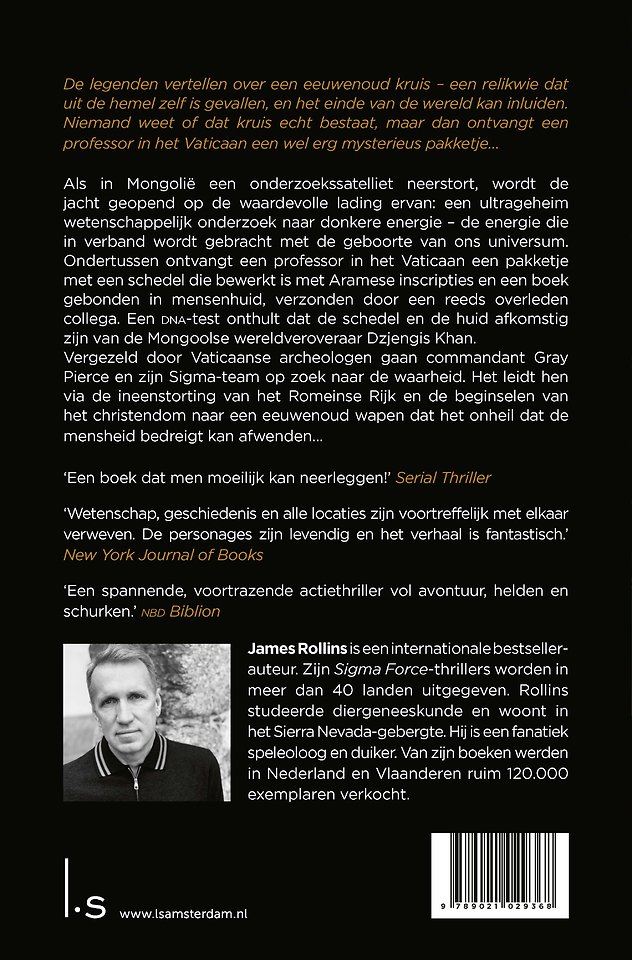 De legenden vertellen over een eeuwenoud kruis – een relikwie dat uit de hemel zelf is gevallen, en het einde van de wereld kan inluiden. Niemand weet of dat kruis echt bestaat, maar dan ontvangt een professor in het Vaticaan een wel erg mysterieus pakketje...

Als in Mongolië een onderzoekssatelliet neerstort, wordt de jacht geopend op de waardevolle lading ervan: een ultrageheim wetenschappelijk onderzoek naar donkere energie – de energie die in verband wordt gebracht met de geboorte van ons universum. Ondertussen ontvangt een professor in het Vaticaan een pakketje met een schedel die bewerkt is met Aramese inscripties en een boek gebonden in mensenhuid, verzonden door een reeds overleden collega. Een DNA-test onthult dat de schedel en de huid afkomstig zijn van de Mongoolse wereldveroveraar Dzjengis Khan.
Vergezeld door Vaticaanse archeologen gaan commandant Gray Pierce en zijn Sigma-team op zoek naar de waarheid. Het leidt hen via de ineenstorting van het Romeinse Rijk en de beginselen van het christendom naar een eeuwenoud wapen dat het onheil dat de mensheid bedreigt kan afwenden...

'Een boek dat men moeilijk kan neerleggen!' Serial Thriller

'Wetenschap, geschiedenis en alle locaties zijn voortreffelijk met elkaar verweven. De personages zijn levendig en het verhaal is fantastisch.' New York Journal of Books

'Een spannende, voortrazende actiethriller vol avontuur, helden en schurken.' NBD Biblion

James Rollins is een internationale bestsellerauteur. Zijn Sigma Force-thrillers worden in meer dan 40 landen uitgegeven. Rollins studeerde diergeneeskunde en woont in het Sierra Nevada-gebergte. Hij is een fanatiek speleoloog en duiker. Van zijn boeken werden in Nederland en Vlaanderen ruim 120.000 exemplaren verkocht.

l.s www.lsamsterdam.nl

9 789021 029368